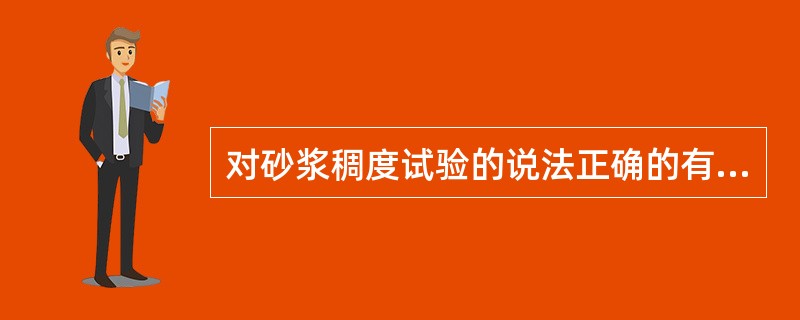 对砂浆稠度试验的说法正确的有...